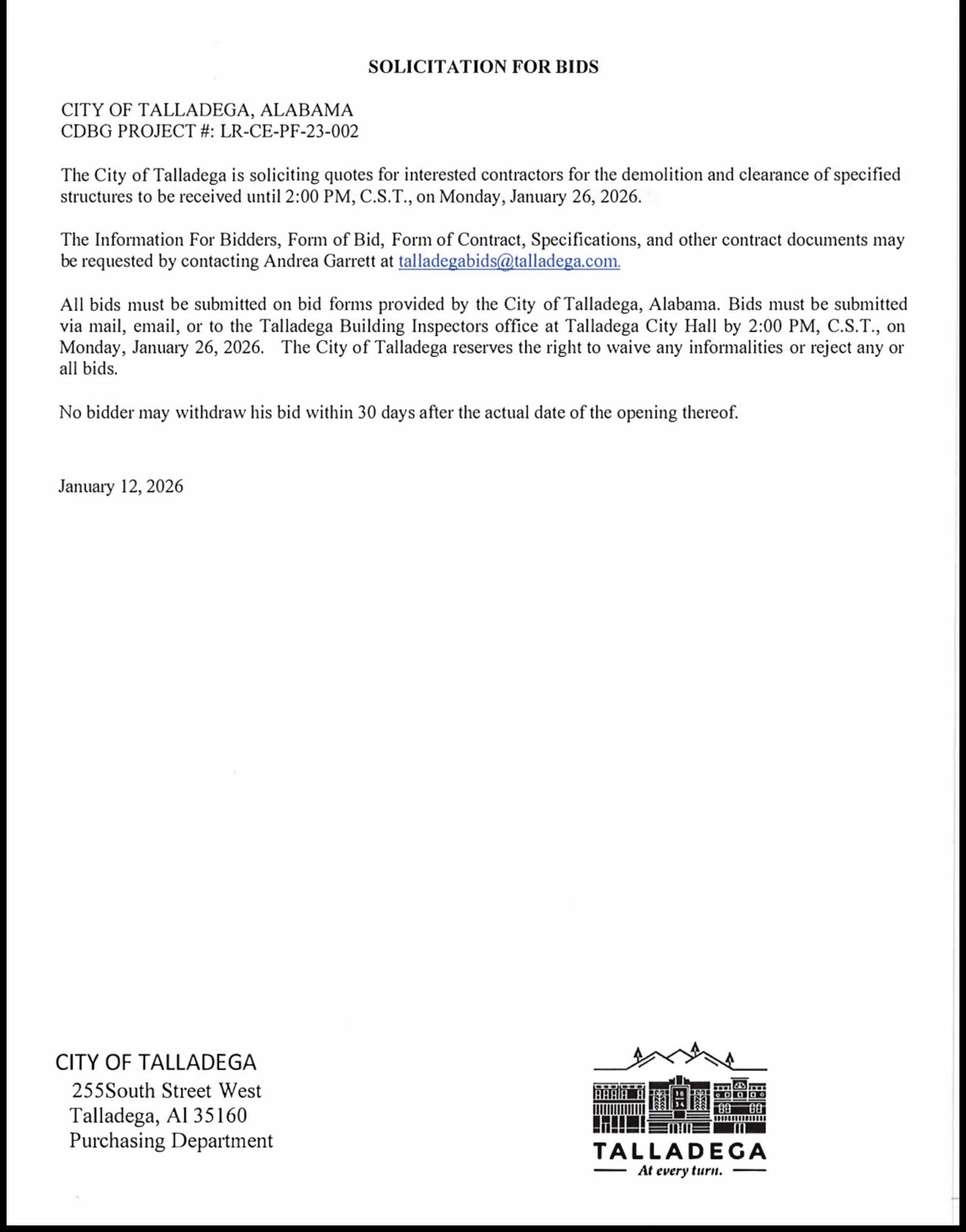 SOLICITATION FOR BIDS

CITY OF TALLADEGA, ALABAMA
CDBG PROJECT #: LR-CE-PF-23-002

The City of Talladega is soliciting quotes for interested contractors for the demolition and clearance of specified structures to be received until 2:00 PM, C.S.T., on Monday, January 26, 2026.

The Information For Bidders, Form of Bid, Form of Contract, Specifications, and other contract documents may be requested by contacting Andrea Garrett at talladegabids@talladega.com.

All bids must be submitted on bid forms provided by the City of Talladega, Alabama. Bids must be submitted via mail, email, or to the Talladega Building Inspectors office at Talladega City Hall by 2:00 PM, C.S.T., on Monday, January 26, 2026. The City of Talladega reserves the right to waive any informalities or reject any or all bids.

No bidder may withdraw his bid within 30 days after the actual date of the opening thereof.

January 12, 2026

CITY OF TALLADEGA
255South Street West
Talladega, Al 35160
Purchasing Department

TALLADEGA
At every turn.